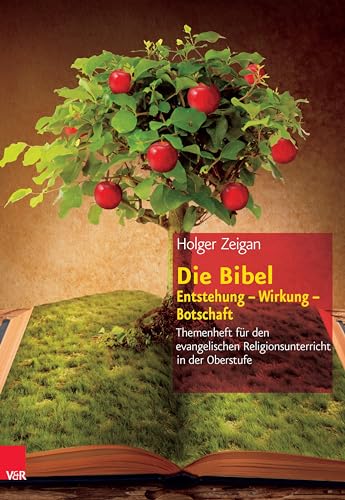 Holger Zeigan

Die Bibel
Entstehung – Wirkung – Botschaft

Themenheft für den evangelischen Religionsunterricht in der Oberstufe

V&R